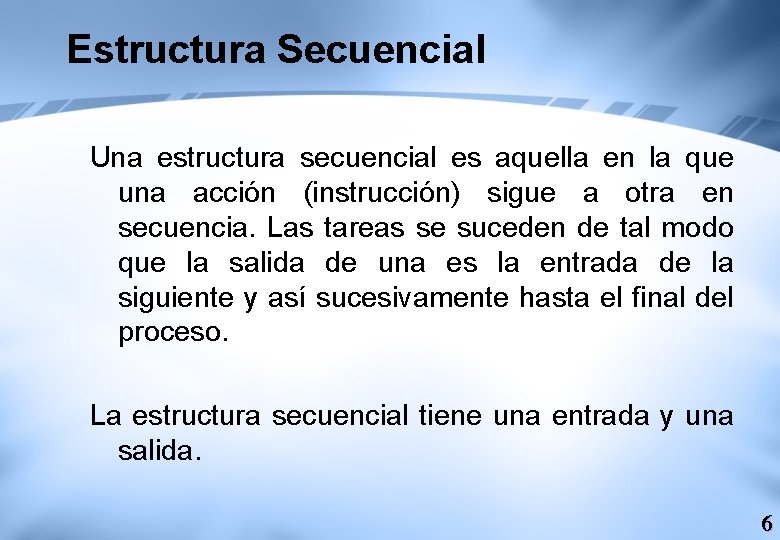 Estructura Secuencial

Una estructura secuencial es aquella en la que una acción (instrucción) sigue a otra en secuencia. Las tareas se suceden de tal modo que la salida de una es la entrada de la siguiente y así sucesivamente hasta el final del proceso.

La estructura secuencial tiene una entrada y una salida.

6